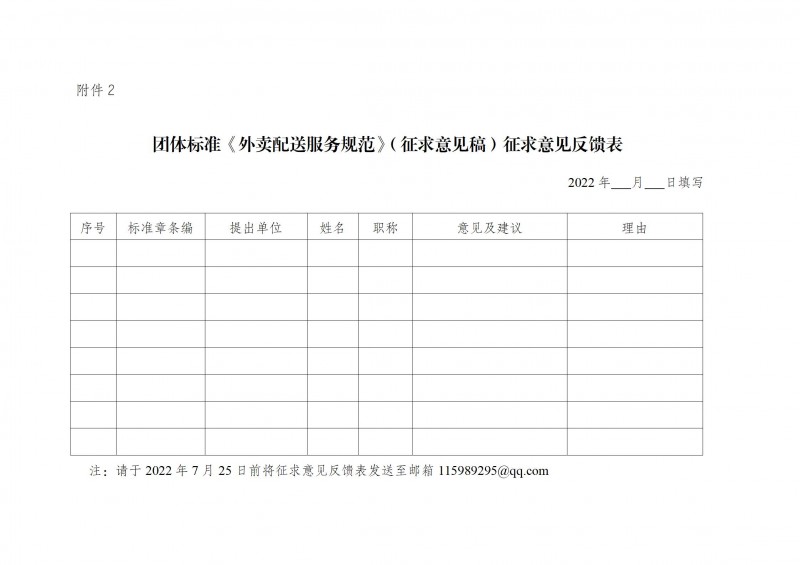 附件2

团体标准《外卖配送服务规范》(征求意见稿)征求意见反馈表

2022年____月____日填写

| 序号 | 标准章条编 | 提出单位 | 姓名 | 职称 | 意见及建议 | 理由 |
|---|---|---|---|---|---|---|
| | | | | | | |
| | | | | | | |
| | | | | | | |
| | | | | | | |
| | | | | | | |
| | | | | | | |
| | | | | | | |
| | | | | | | |

注:请于2022年7月25日前将征求意见反馈表发送至邮箱115989295@qq.com